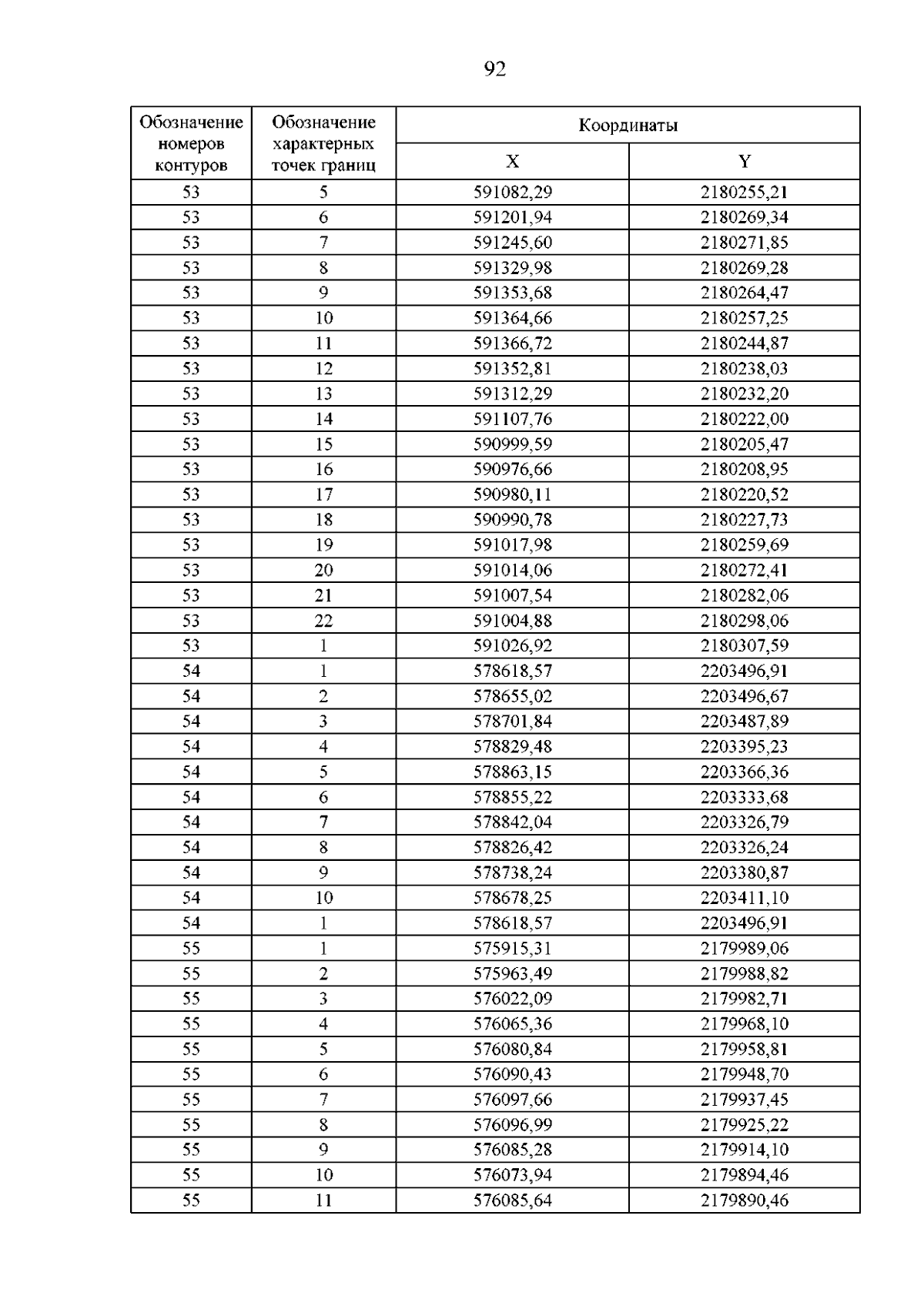 92

| Обозначение номеров контуров | Обозначение характерных точек границ | Координаты |  |
|---|---|---|---|
|  |  | X | Y |
| 53 | 5 | 591082,29 | 2180255,21 |
| 53 | 6 | 591201,94 | 2180269,34 |
| 53 | 7 | 591245,60 | 2180271,85 |
| 53 | 8 | 591329,98 | 2180269,28 |
| 53 | 9 | 591353,68 | 2180264,47 |
| 53 | 10 | 591364,66 | 2180257,25 |
| 53 | 11 | 591366,72 | 2180244,87 |
| 53 | 12 | 591352,81 | 2180238,03 |
| 53 | 13 | 591312,29 | 2180232,20 |
| 53 | 14 | 591107,76 | 2180222,00 |
| 53 | 15 | 590999,59 | 2180205,47 |
| 53 | 16 | 590976,66 | 2180208,95 |
| 53 | 17 | 590980,11 | 2180220,52 |
| 53 | 18 | 590990,78 | 2180227,73 |
| 53 | 19 | 591017,98 | 2180259,69 |
| 53 | 20 | 591014,06 | 2180272,41 |
| 53 | 21 | 591007,54 | 2180282,06 |
| 53 | 22 | 591004,88 | 2180298,06 |
| 53 | 1 | 591026,92 | 2180307,59 |
| 54 | 1 | 578618,57 | 2203496,91 |
| 54 | 2 | 578655,02 | 2203496,67 |
| 54 | 3 | 578701,84 | 2203487,89 |
| 54 | 4 | 578829,48 | 2203395,23 |
| 54 | 5 | 578863,15 | 2203366,36 |
| 54 | 6 | 578855,22 | 2203333,68 |
| 54 | 7 | 578842,04 | 2203326,79 |
| 54 | 8 | 578826,42 | 2203326,24 |
| 54 | 9 | 578738,24 | 2203380,87 |
| 54 | 10 | 578678,25 | 2203411,10 |
| 54 | 1 | 578618,57 | 2203496,91 |
| 55 | 1 | 575915,31 | 2179989,06 |
| 55 | 2 | 575963,49 | 2179988,82 |
| 55 | 3 | 576022,09 | 2179982,71 |
| 55 | 4 | 576065,36 | 2179968,10 |
| 55 | 5 | 576080,84 | 2179958,81 |
| 55 | 6 | 576090,43 | 2179948,70 |
| 55 | 7 | 576097,66 | 2179937,45 |
| 55 | 8 | 576096,99 | 2179925,22 |
| 55 | 9 | 576085,28 | 2179914,10 |
| 55 | 10 | 576073,94 | 2179894,46 |
| 55 | 11 | 576085,64 | 2179890,46 |